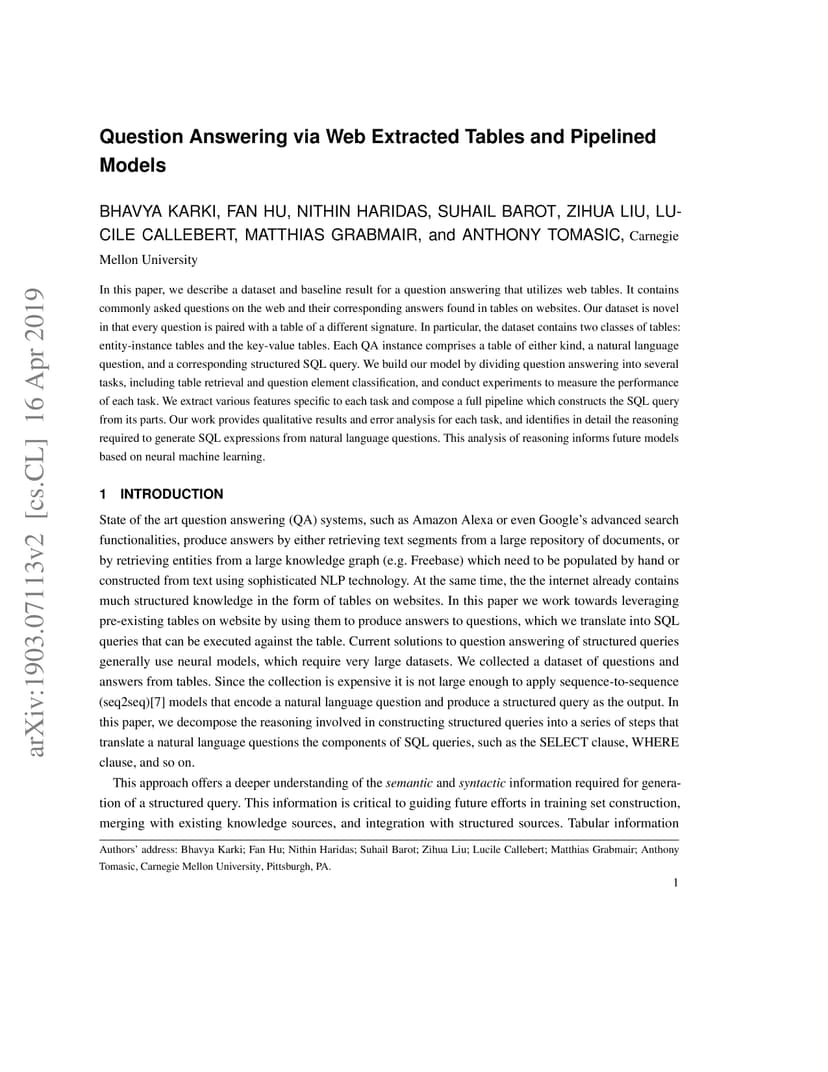 arXiv:1903.07113v2 [cs.CL] 16 Apr 2019

Question Answering via Web Extracted Tables and Pipelined Models

BHAVYA KARKI, FAN HU, NITHIN HARIDAS, SUHAIL BAROT, ZIHUA LIU, LUCILE CALLEBERT, MATTHIAS GRABMAIR, and ANTHONY TOMASIC, Carnegie Mellon University

In this paper, we describe a dataset and baseline result for a question answering that utilizes web tables. It contains commonly asked questions on the web and their corresponding answers found in tables on websites. Our dataset is novel in that every question is paired with a table of a different signature. In particular, the dataset contains two classes of tables: entity-instance tables and the key-value tables. Each QA instance comprises a table of either kind, a natural language question, and a corresponding structured SQL query. We build our model by dividing question answering into several tasks, including table retrieval and question element classification, and conduct experiments to measure the performance of each task. We extract various features specific to each task and compose a full pipeline which constructs the SQL query from its parts. Our work provides qualitative results and error analysis for each task, and identifies in detail the reasoning required to generate SQL expressions from natural language questions. This analysis of reasoning informs future models based on neural machine learning.

1 INTRODUCTION

State of the art question answering (QA) systems, such as Amazon Alexa or even Google's advanced search functionalities, produce answers by either retrieving text segments from a large repository of documents, or by retrieving entities from a large knowledge graph (e.g. Freebase) which need to be populated by hand or constructed from text using sophisticated NLP technology. At the same time, the the internet already contains much structured knowledge in the form of tables on websites. In this paper we work towards leveraging pre-existing tables on website by using them to produce answers to questions, which we translate into SQL queries that can be executed against the table. Current solutions to question answering of structured queries generally use neural models, which require very large datasets. We collected a dataset of questions and answers from tables. Since the collection is expensive it is not large enough to apply sequence-to-sequence (seq2seq)[7] models that encode a natural language question and produce a structured query as the output. In this paper, we decompose the reasoning involved in constructing structured queries into a series of steps that translate a natural language questions the components of SQL queries, such as the SELECT clause, WHERE clause, and so on.

This approach offers a deeper understanding of the semantic and syntactic information required for generation of a structured query. This information is critical to guiding future efforts in training set construction, merging with existing knowledge sources, and integration with structured sources. Tabular information

Authors' address: Bhavya Karki; Fan Hu; Nithin Haridas; Suhail Barot; Zihua Liu; Lucile Callebert; Matthias Grabmair; Anthony Tomasic, Carnegie Mellon University, Pittsburgh, PA.

1